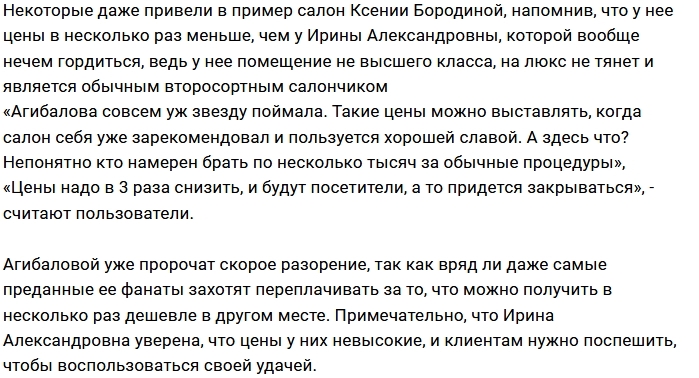 Некоторые даже привели в пример салон Ксении Бородиной, напомнив, что у нее цены в несколько раз меньше, чем у Ирины Александровны, которой вообще нечем гордиться, ведь у нее помещение не высшего класса, на люкс не тянет и является обычным второсортным салончиком
«Агибалова совсем уж звезду поймала. Такие цены можно выставлять, когда салон себя уже зарекомендовал и пользуется хорошей славой. А здесь что? Непонятно кто намерен брать по несколько тысяч за обычные процедуры», «Цены надо в 3 раза снизить, и будут посетители, а то придется закрываться», - считают пользователи.

Агибаловой уже пророчат скорое разорение, так как вряд ли даже самые преданные ее фанаты захотят переплачивать за то, что можно получить в несколько раз дешевле в другом месте. Примечательно, что Ирина Александровна уверена, что цены у них невысокие, и клиентам нужно поспешить, чтобы воспользоваться своей удачей.